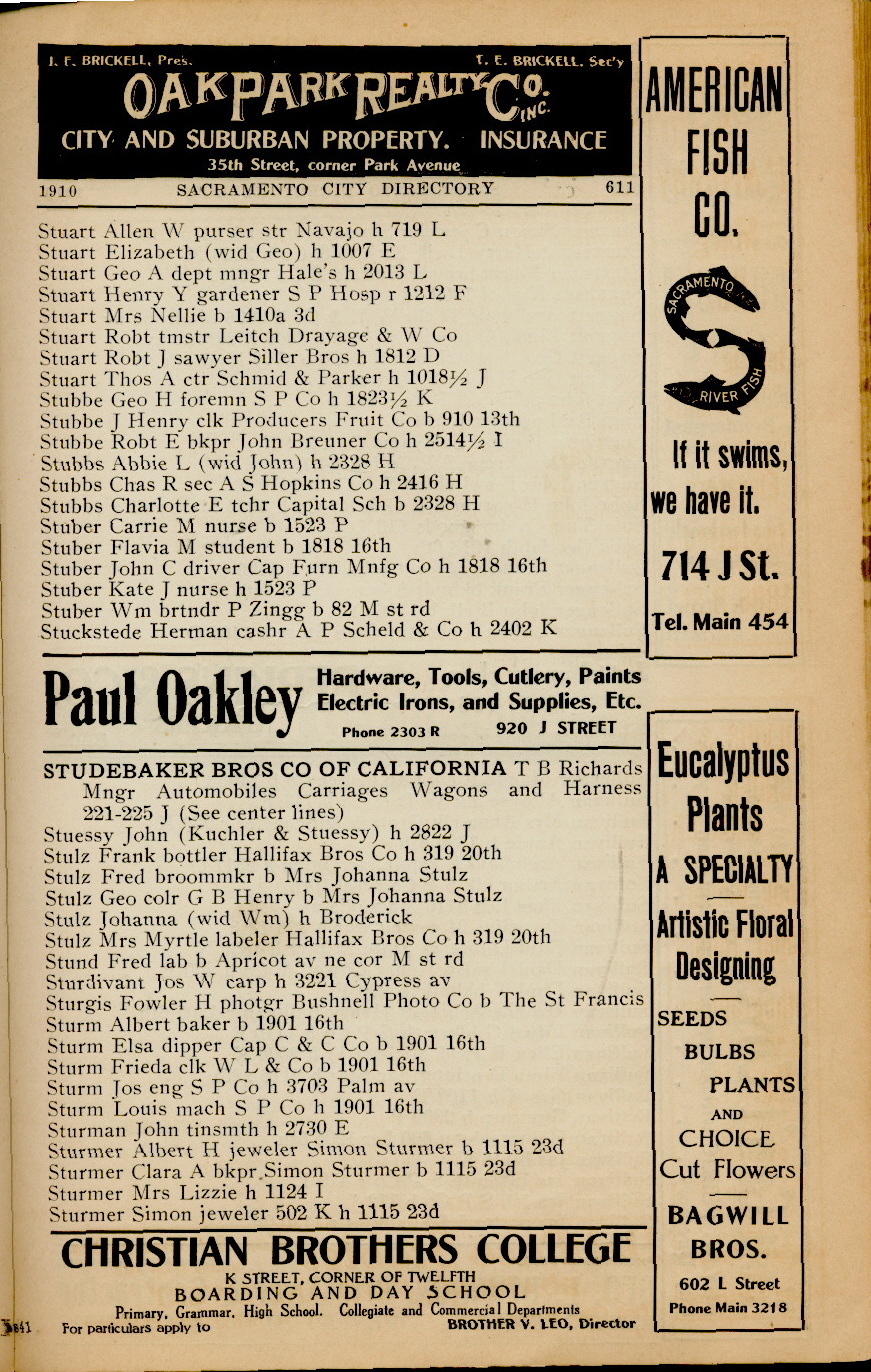 J. F. BRICKELL, Pres. T. E. BRICKELL, Sec'y
OAK PARK REALTY CO. INC.
CITY AND SUBURBAN PROPERTY. INSURANCE
35th Street, corner Park Avenue

1910 SACRAMENTO CITY DIRECTORY 611

Stuart Allen W purser str Navajo h 719 L
Stuart Elizabeth (wid Geo) h 1007 E
Stuart Geo A dept mngr Hale's h 2013 L
Stuart Henry Y gardener S P Hosp r 1212 F
Stuart Mrs Nellie b 1410a 3d
Stuart Robt tmstr Leitch Drayage & W Co
Stuart Robt J sawyer Siller Bros h 1812 D
Stuart Thos A ctr Schmid & Parker h 1018½ J
Stubbe Geo H foremn S P Co h 1823½ K
Stubbe J Henry clk Producers Fruit Co b 910 13th
Stubbe Robt E bkpr John Breuner Co h 2514½ I
Stubbs Abbie L (wid John) h 2328 H
Stubbs Chas R sec A S Hopkins Co h 2416 H
Stubbs Charlotte E tchr Capital Sch b 2328 H
Stuber Carrie M nurse b 1523 P
Stuber Flavia M student b 1818 16th
Stuber John C driver Cap Furn Mnfg Co h 1818 16th
Stuber Kate J nurse h 1523 P
Stuber Wm brtndr P Zingg b 82 M st rd
Stuckstede Herman cashr A P Scheld & Co h 2402 K

Paul Oakley Hardware, Tools, Cutlery, Paints Electric Irons, and Supplies, Etc. Phone 2303 R 920 J STREET

STUDEBAKER BROS CO OF CALIFORNIA T B Richards Mngr Automobiles Carriages Wagons and Harness 221-225 J (See center lines)
Stuessy John (Kuchler & Stuessy) h 2822 J
Stulz Frank bottler Hallifax Bros Co h 319 20th
Stulz Fred broommkr b Mrs Johanna Stulz
Stulz Geo colr G B Henry b Mrs Johanna Stulz
Stulz Johanna (wid Wm) h Broderick
Stulz Mrs Myrtle labeler Hallifax Bros Co h 319 20th
Stund Fred lab b Apricot av ne cor M st rd
Sturdivant Jos W carp h 3221 Cypress av
Sturgis Fowler H photgr Bushnell Photo Co b The St Francis
Sturm Albert baker b 1901 16th
Sturm Elsa dipper Cap C & C Co b 1901 16th
Sturm Frieda clk W L & Co b 1901 16th
Sturm Jos eng S P Co h 3703 Palm av
Sturm Louis mach S P Co h 1901 16th
Sturman John tinsmth h 2730 E
Sturmer Albert H jeweler Simon Sturmer b 1115 23d
Sturmer Clara A bkpr Simon Sturmer b 1115 23d
Sturmer Mrs Lizzie h 1124 I
Sturmer Simon jeweler 502 K h 1115 23d

CHRISTIAN BROTHERS COLLEGE
K STREET, CORNER OF TWELFTH
BOARDING AND DAY SCHOOL
Primary, Grammar, High School. Collegiate and Commercial Departments
For particulars apply to BROTHER V. LEO, Director

AMERICAN FISH CO.
SACRAMENTO RIVER FISH
If it swims, we have it.
714 J St.
Tel. Main 454

Eucalyptus Plants
A SPECIALTY
Artistic Floral Designing
SEEDS
BULBS
PLANTS
AND
CHOICE
Cut Flowers
BAGWILL BROS.
602 L Street
Phone Main 3218